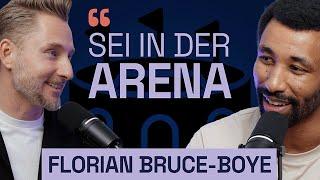 “
SEI IN DER
ARENA

FLORIAN BRUCE-BOYE